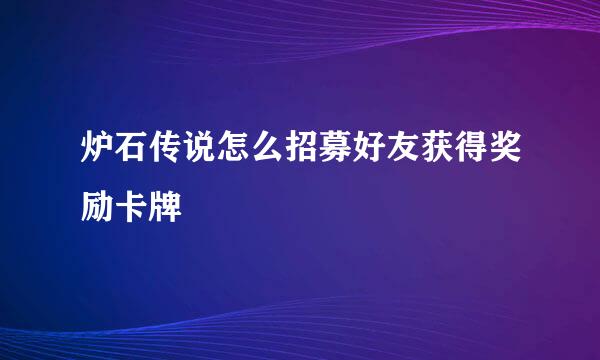 炉石传说怎么招募好友获得奖励卡牌